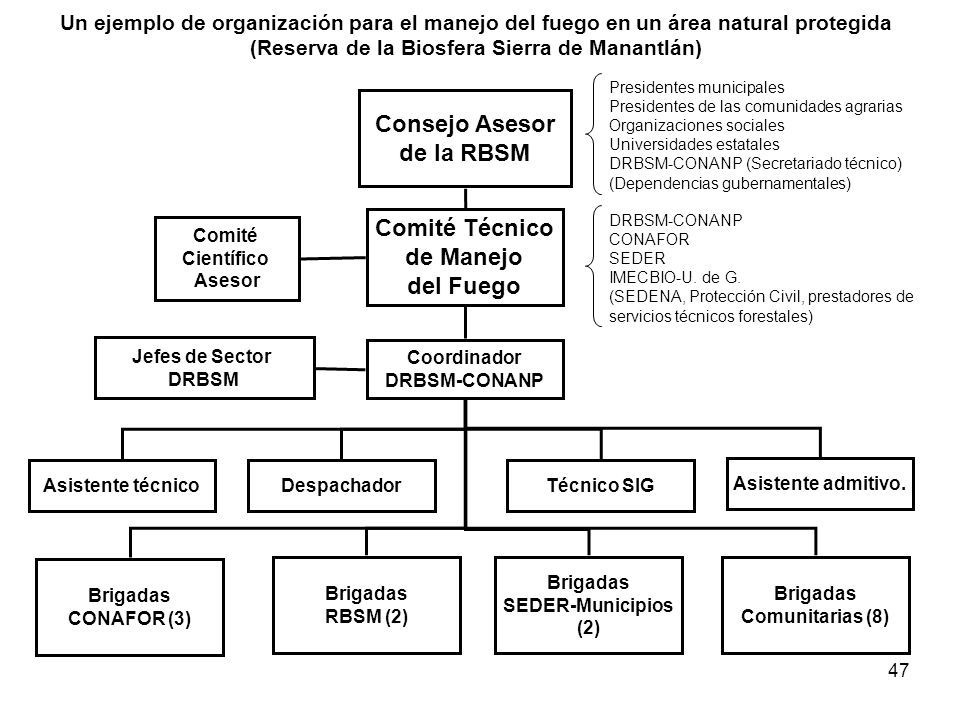 Un ejemplo de organización para el manejo del fuego en un área natural protegida
(Reserva de la Biosfera Sierra de Manantlán)

Consejo Asesor de la RBSM

Presidentes municipales
Presidentes de las comunidades agrarias
Organizaciones sociales
Universidades estatales
DRBSM-CONANP (Secretariado técnico)
(Dependencias gubernamentales)

Comité Científico Asesor

Comité Técnico de Manejo del Fuego

DRBSM-CONANP
CONAFOR
SEDER
IMECBIO-U. de G.
(SEDENA, Protección Civil, prestadores de servicios técnicos forestales)

Jefes de Sector DRBSM

Coordinador DRBSM-CONANP

Asistente técnico

Despachador

Técnico SIG

Asistente admitivo.

Brigadas CONAFOR (3)

Brigadas RBSM (2)

Brigadas SEDER-Municipios (2)

Brigadas Comunitarias (8)

47